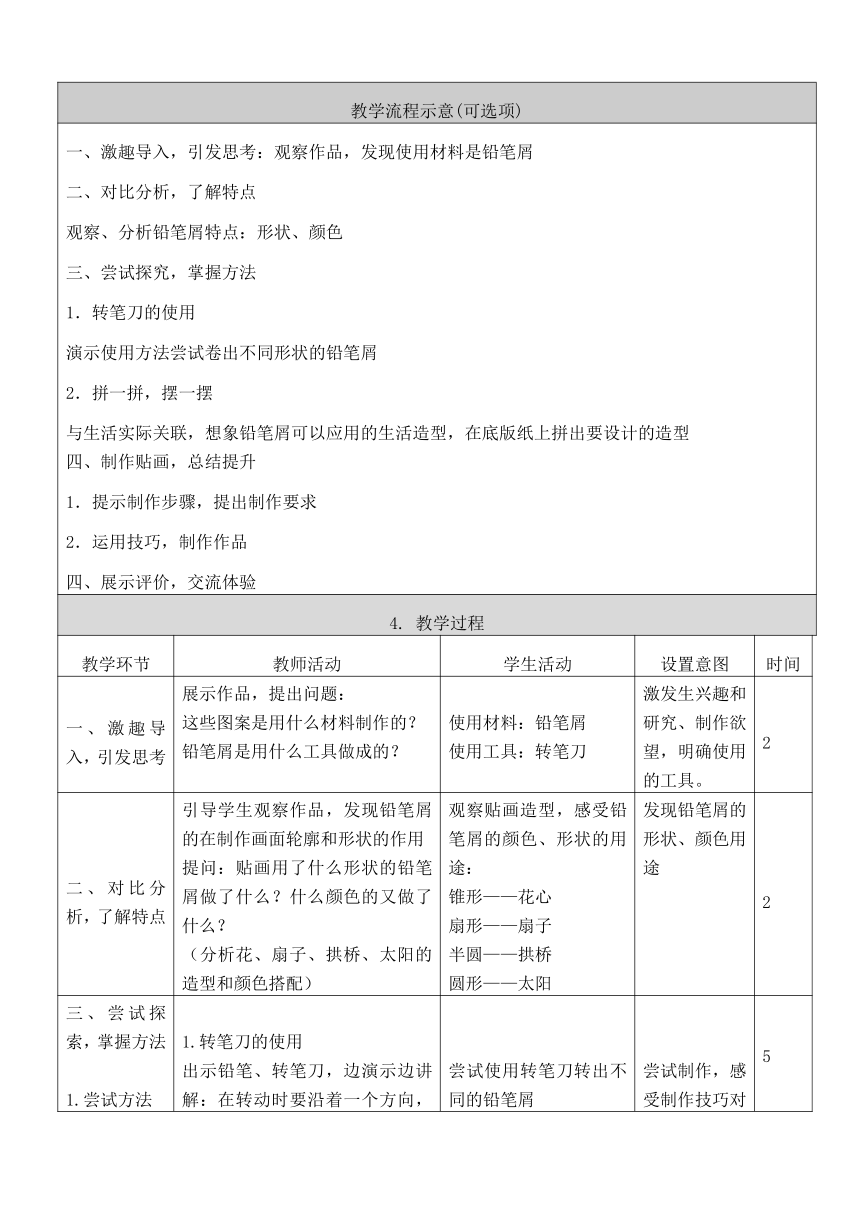 教学流程示意(可选项)

一、激趣导入，引发思考：观察作品，发现使用材料是铅笔屑

二、对比分析，了解特点

观察、分析铅笔屑特点：形状、颜色

三、尝试探究，掌握方法

1．转笔刀的使用

演示使用方法尝试卷出不同形状的铅笔屑

2．拼一拼，摆一摆

与生活实际关联，想象铅笔屑可以应用的生活造型，在底版纸上拼出要设计的造型

四、制作贴画，总结提升

1．提示制作步骤，提出制作要求

2．运用技巧，制作作品

四、展示评价，交流体验

4. 教学过程

| 教学环节 | 教师活动 | 学生活动 | 设置意图 | 时间 |
|---|---|---|---|---|
| 一、激趣导入，引发思考 | 展示作品，提出问题：这些图案是用什么材料制作的？铅笔屑是用什么工具做成的？ | 使用材料：铅笔屑 使用工具：转笔刀 | 激发生兴趣和研究、制作欲望，明确使用的工具。 | 2 |
| 二、对比分析，了解特点 | 引导学生观察作品，发现铅笔屑的在制作画面轮廓和形状的作用 提问：贴画用了什么形状的铅笔屑做了什么？什么颜色的又做了什么？（分析花、扇子、拱桥、太阳的造型和颜色搭配） | 观察贴画造型，感受铅笔屑的颜色、形状的用途：锥形——花心 扇形——扇子 半圆——拱桥 圆形——太阳 | 发现铅笔屑的形状、颜色用途 | 2 |
| 三、尝试探索，掌握方法 1.尝试方法 | 1.转笔刀的使用 出示铅笔、转笔刀，边演示边讲解：在转动时要沿着一个方向， | 尝试使用转笔刀转出不同的铅笔屑 | 尝试制作，感受制作技巧对 | 5 |